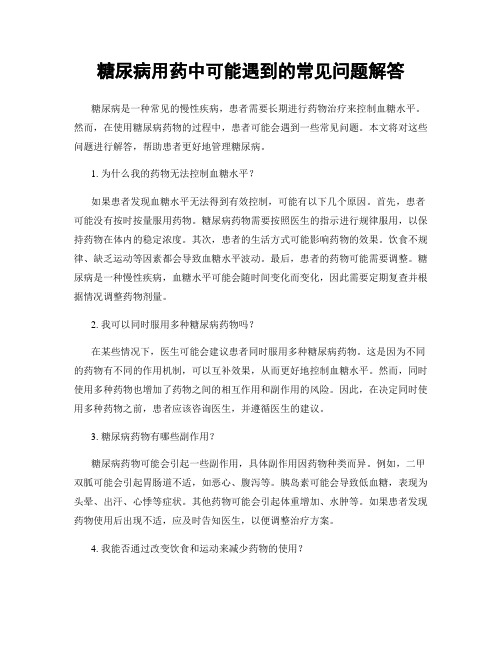 糖尿病用药中可能遇到的常见问题解答

糖尿病是一种常见的慢性疾病，患者需要长期进行药物治疗来控制血糖水平。然而，在使用糖尿病药物的过程中，患者可能会遇到一些常见问题。本文将对这些问题进行解答，帮助患者更好地管理糖尿病。

1. 为什么我的药物无法控制血糖水平？

如果患者发现血糖水平无法得到有效控制，可能有以下几个原因。首先，患者可能没有按时按量服用药物。糖尿病药物需要按照医生的指示进行规律服用，以保持药物在体内的稳定浓度。其次，患者的生活方式可能影响药物的效果。饮食不规律、缺乏运动等因素都会导致血糖水平波动。最后，患者的药物可能需要调整。糖尿病是一种慢性疾病，血糖水平可能会随时间变化而变化，因此需要定期复查并根据情况调整药物剂量。

2. 我可以同时服用多种糖尿病药物吗？

在某些情况下，医生可能会建议患者同时服用多种糖尿病药物。这是因为不同的药物有不同的作用机制，可以互补效果，从而更好地控制血糖水平。然而，同时使用多种药物也增加了药物之间的相互作用和副作用的风险。因此，在决定同时使用多种药物之前，患者应该咨询医生，并遵循医生的建议。

3. 糖尿病药物有哪些副作用？

糖尿病药物可能会引起一些副作用，具体副作用因药物种类而异。例如，二甲双胍可能会引起胃肠道不适，如恶心、腹泻等。胰岛素可能会导致低血糖，表现为头晕、出汗、心悸等症状。其他药物可能会引起体重增加、水肿等。如果患者发现药物使用后出现不适，应及时告知医生，以便调整治疗方案。

4. 我能否通过改变饮食和运动来减少药物的使用？